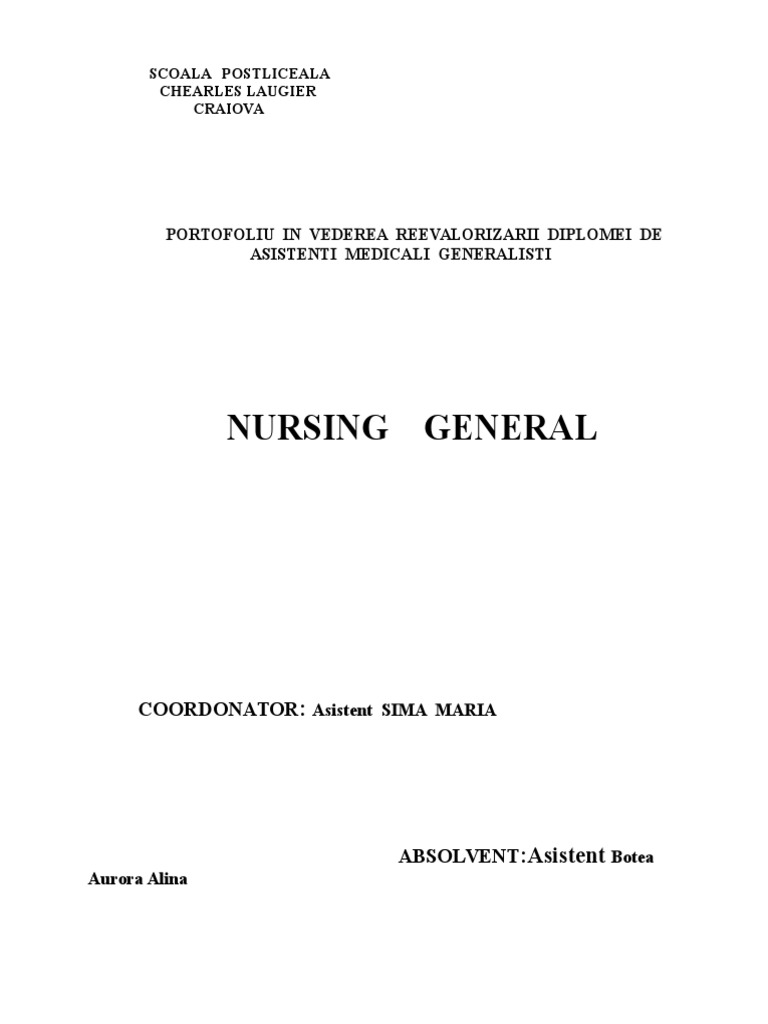 SCOALA POSTLICEALA
CHEARLES LAUGIER
CRAIOVA

PORTOFOLIU IN VEDEREA REEVALORIZARII DIPLOMEI DE ASISTENTI MEDICALI GENERALISTI

NURSING GENERAL

COORDONATOR: Asistent SIMA MARIA

ABSOLVENT:Asistent Botea Aurora Alina